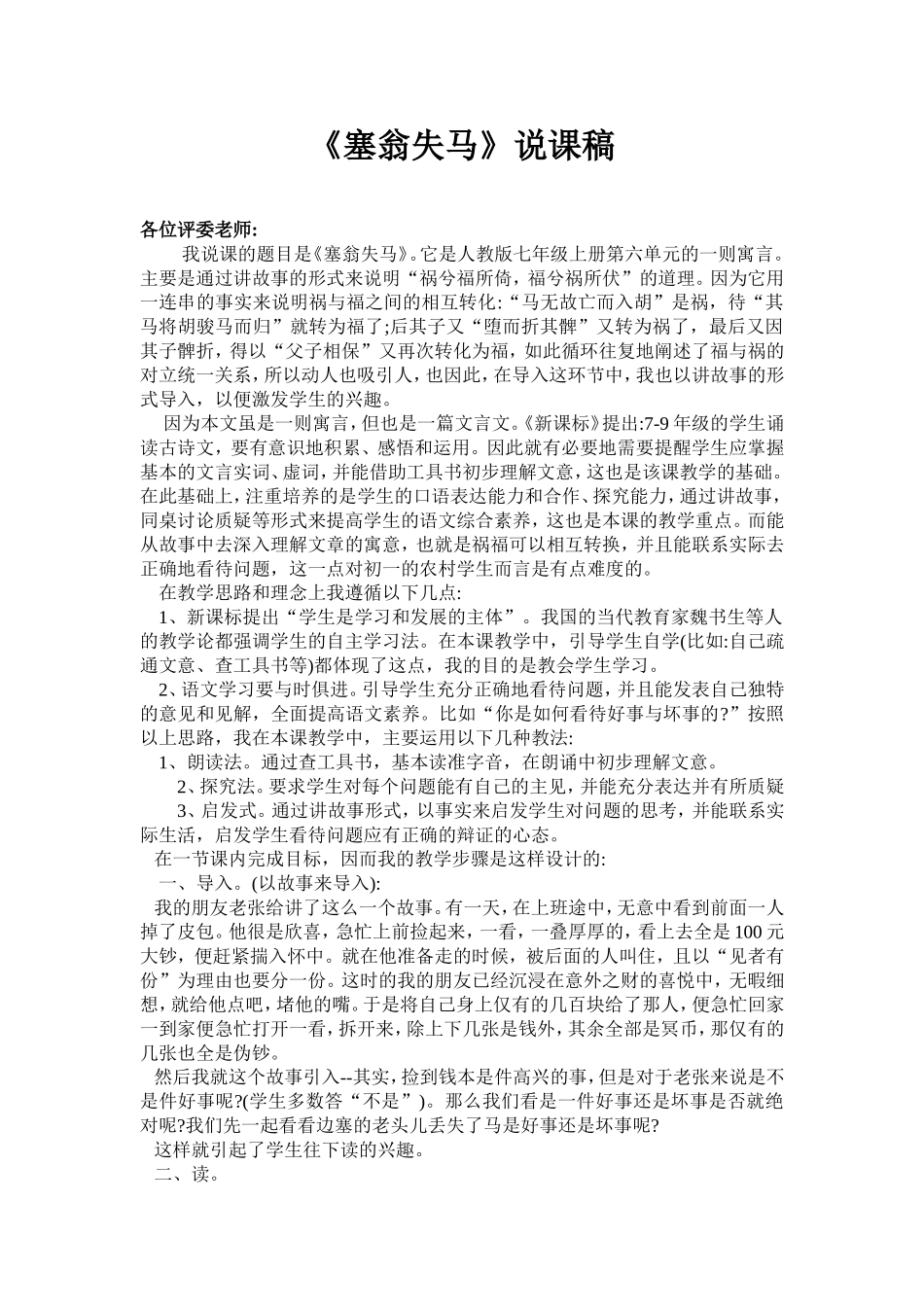 《塞翁失马》说课稿

各位评委老师:

我说课的题目是《塞翁失马》。它是人教版七年级上册第六单元的一则寓言。主要是通过讲故事的形式来说明“祸兮福所倚，福兮祸所伏”的道理。因为它用一连串的事实来说明祸与福之间的相互转化:“马无故亡而入胡”是祸，待“其马将胡骏马而归”就转为福了;后其子又“堕而折其髀”又转为祸了，最后又因其子髀折，得以“父子相保”又再次转化为福，如此循环往复地阐述了福与祸的对立统一关系，所以动人也吸引人，也因此，在导入这环节中，我也以讲故事的形式导入，以便激发学生的兴趣。

因为本文虽是一则寓言，但也是一篇文言文。《新课标》提出:7-9年级的学生诵读古诗文，要有意识地积累、感悟和运用。因此就有必要地需要提醒学生应掌握基本的文言实词、虚词，并能借助工具书初步理解文意，这也是该课教学的基础。在此基础上，注重培养的是学生的口语表达能力和合作、探究能力，通过讲故事，同桌讨论质疑等形式来提高学生的语文综合素养，这也是本课的教学重点。而能从故事中去深入理解文章的寓意，也就是祸福可以相互转换，并且能联系实际去正确地看待问题，这一点对初一的农村学生而言是有点难度的。

在教学思路和理念上我遵循以下几点:

1、新课标提出“学生是学习和发展的主体”。我国的当代教育家魏书生等人的教学论都强调学生的自主学习法。在本课教学中，引导学生自学(比如:自己疏通文意、查工具书等)都体现了这点，我的目的是教会学生学习。

2、语文学习要与时俱进。引导学生充分正确地看待问题，并且能发表自己独特的意见和见解，全面提高语文素养。比如“你是如何看待好事与坏事的?”按照以上思路，我在本课教学中，主要运用以下几种教法:

1、朗读法。通过查工具书，基本读准字音，在朗诵中初步理解文意。

2、探究法。要求学生对每个问题能有自己的主见，并能充分表达并有所质疑

3、启发式。通过讲故事形式，以事实来启发学生对问题的思考，并能联系实际生活，启发学生看待问题应有正确的辩证的心态。

在一节课内完成目标，因而我的教学步骤是这样设计的:

一、导入。(以故事来导入):

我的朋友老张给讲了这么一个故事。有一天，在上班途中，无意中看到前面一人掉了皮包。他很是欣喜，急忙上前捡起来，一看，一叠厚厚的，看上去全是100元大钞，便赶紧揣入怀中。就在他准备走的时候，被后面的人叫住，且以“见者有份”为理由也要分一份。这时的我的朋友已经沉浸在意外之财的喜悦中，无暇细想，就给他点吧，堵他的嘴。于是将自己身上仅有的几百块给了那人，便急忙回家一到家便急忙打开一看，拆开来，除上下几张是钱外，其余全部是冥币，那仅有的几张也全是伪钞。

然后我就这个故事引入--其实，捡到钱本是件高兴的事，但是对于老张来说是不是件好事呢?(学生多数答“不是”)。那么我们看是一件好事还是坏事是否就绝对呢?我们先一起看看边塞的老头儿丢失了马是好事还是坏事呢?

这样就引起了学生往下读的兴趣。

二、读。